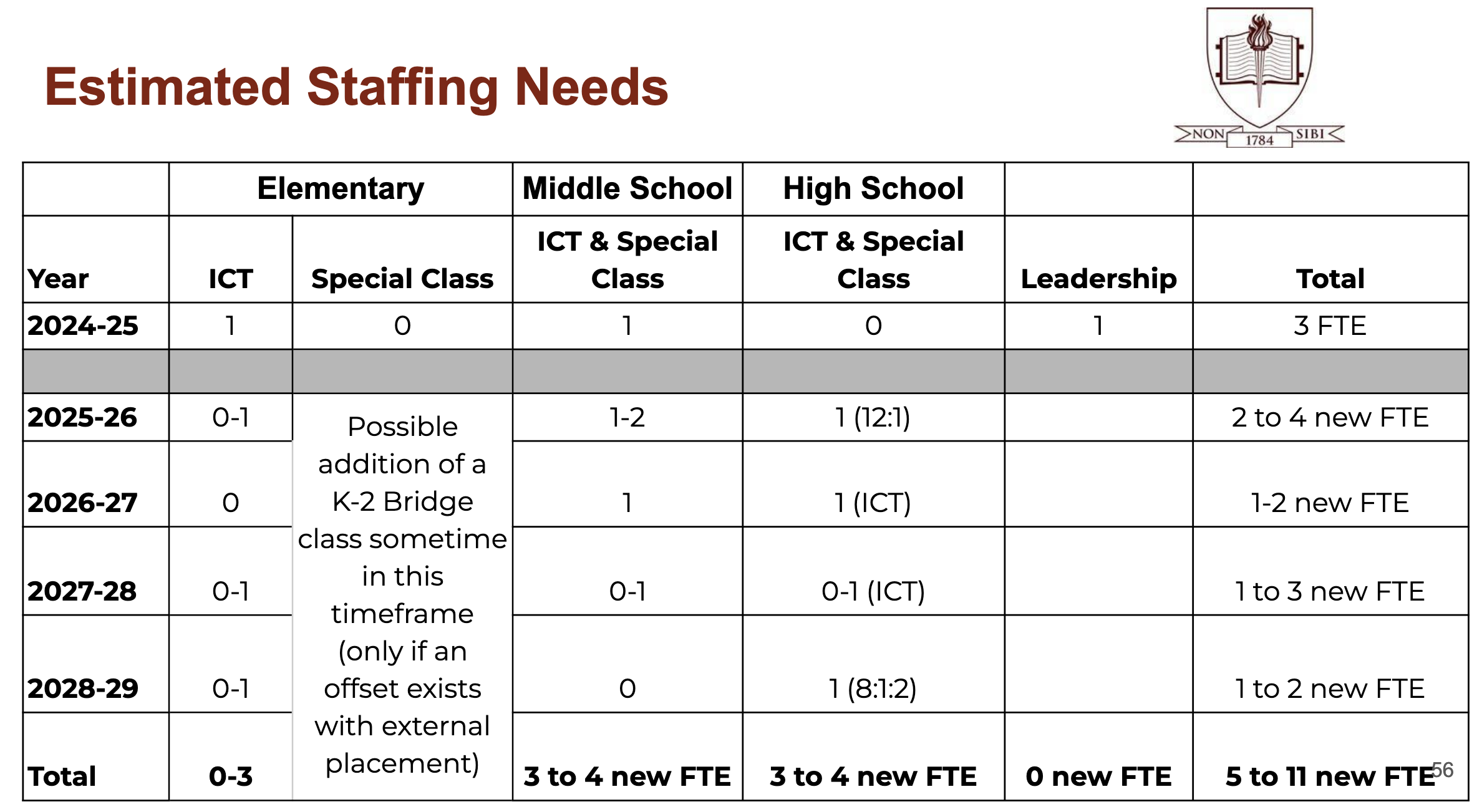 Estimated Staffing Needs

NON 1784 SIBI

| | Elementary | | Middle School | High School | | |
|---|---|---|---|---|---|---|
| Year | ICT | Special Class | ICT & Special Class | ICT & Special Class | Leadership | Total |
| 2024-25 | 1 | 0 | 1 | 0 | 1 | 3 FTE |
| | | | | | | |
| 2025-26 | 0-1 | Possible addition of a K-2 Bridge class sometime in this timeframe (only if an offset exists with external placement) | 1-2 | 1 (12:1) | | 2 to 4 new FTE |
| 2026-27 | 0 | | 1 | 1 (ICT) | | 1-2 new FTE |
| 2027-28 | 0-1 | | 0-1 | 0-1 (ICT) | | 1 to 3 new FTE |
| 2028-29 | 0-1 | | 0 | 1 (8:1:2) | | 1 to 2 new FTE |
| Total | 0-3 | | 3 to 4 new FTE | 3 to 4 new FTE | 0 new FTE | 5 to 11 new FTE |

56